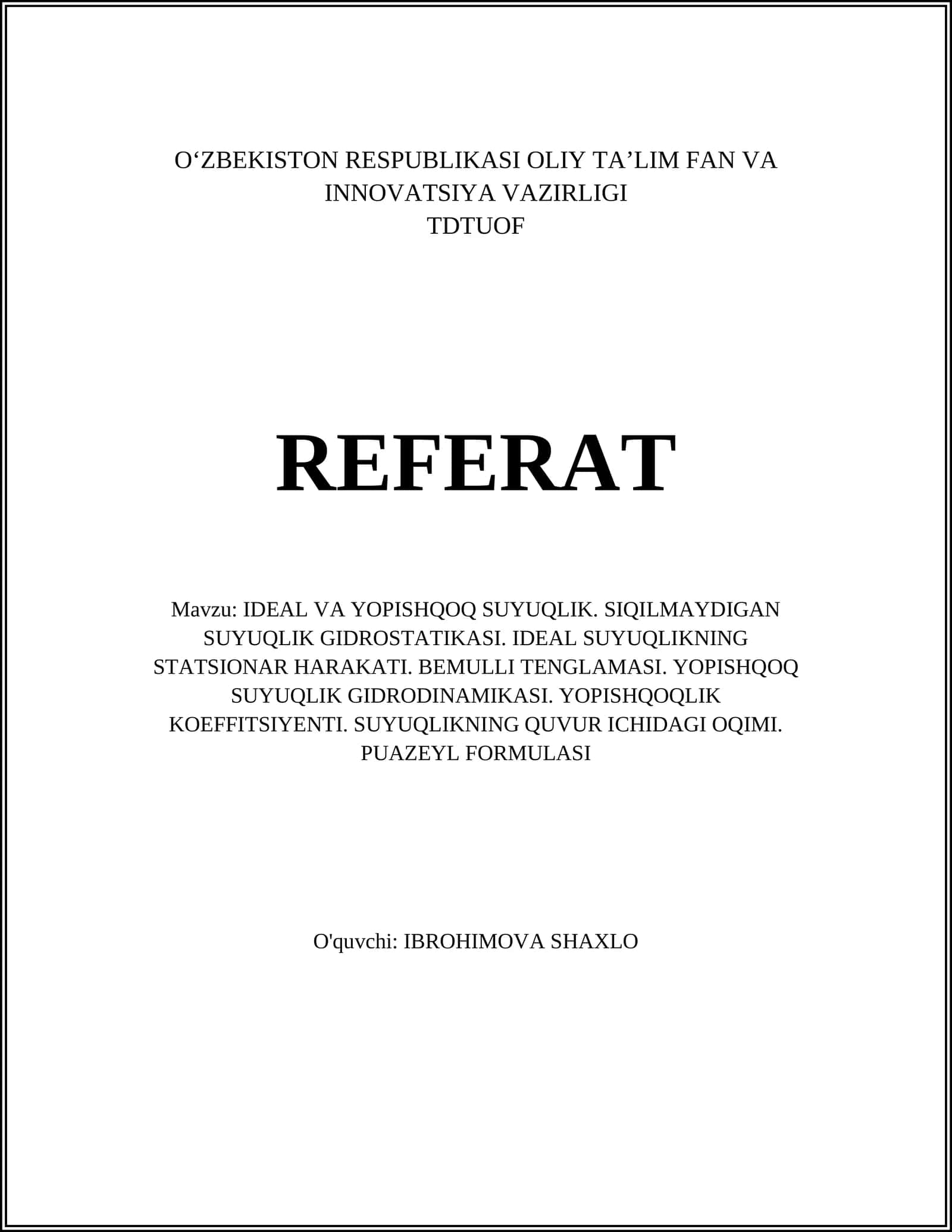 O‘ZBEKISTON RESPUBLIKASI OLIY TA’LIM FAN VA INNOVATSIYA VAZIRLIGI
TDTUOF

REFERAT

Mavzu: IDEAL VA YOPISHQOQ SUYUQLIK. SIQILMAYDIGAN SUYUQLIK GIDROSTATIKASI. IDEAL SUYUQLIKNING STATSIONAR HARAKATI. BEMULLI TENGLAMASI. YOPISHQOQ SUYUQLIK GIDRODINAMIKASI. YOPISHQOQLIK KOEFFITSIYENTI. SUYUQLIKNING QUVUR ICHIDAGI OQIMI. PUAZEYL FORMULASI

O'quvchi: IBROHIMOVA SHAXLO